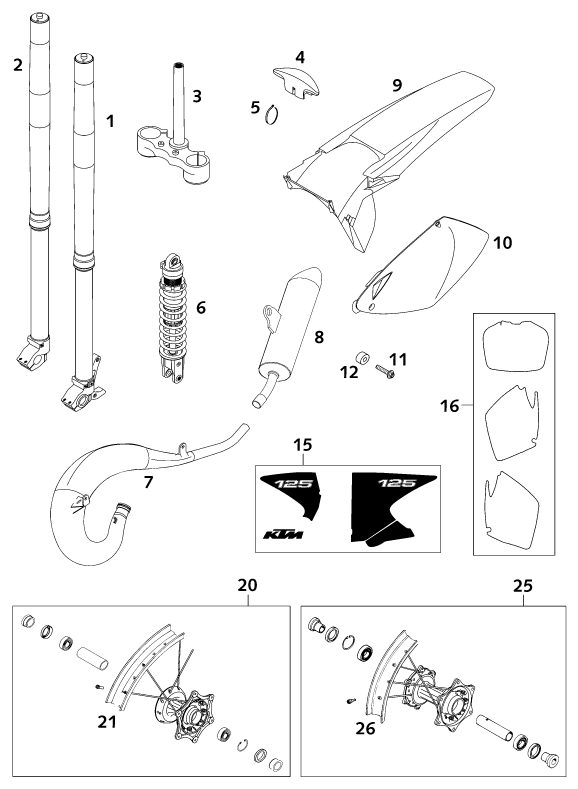 2
1
3
4
5
9
10
6
8
11
12
16
7
15
125
125
KTM
20
25
21
26